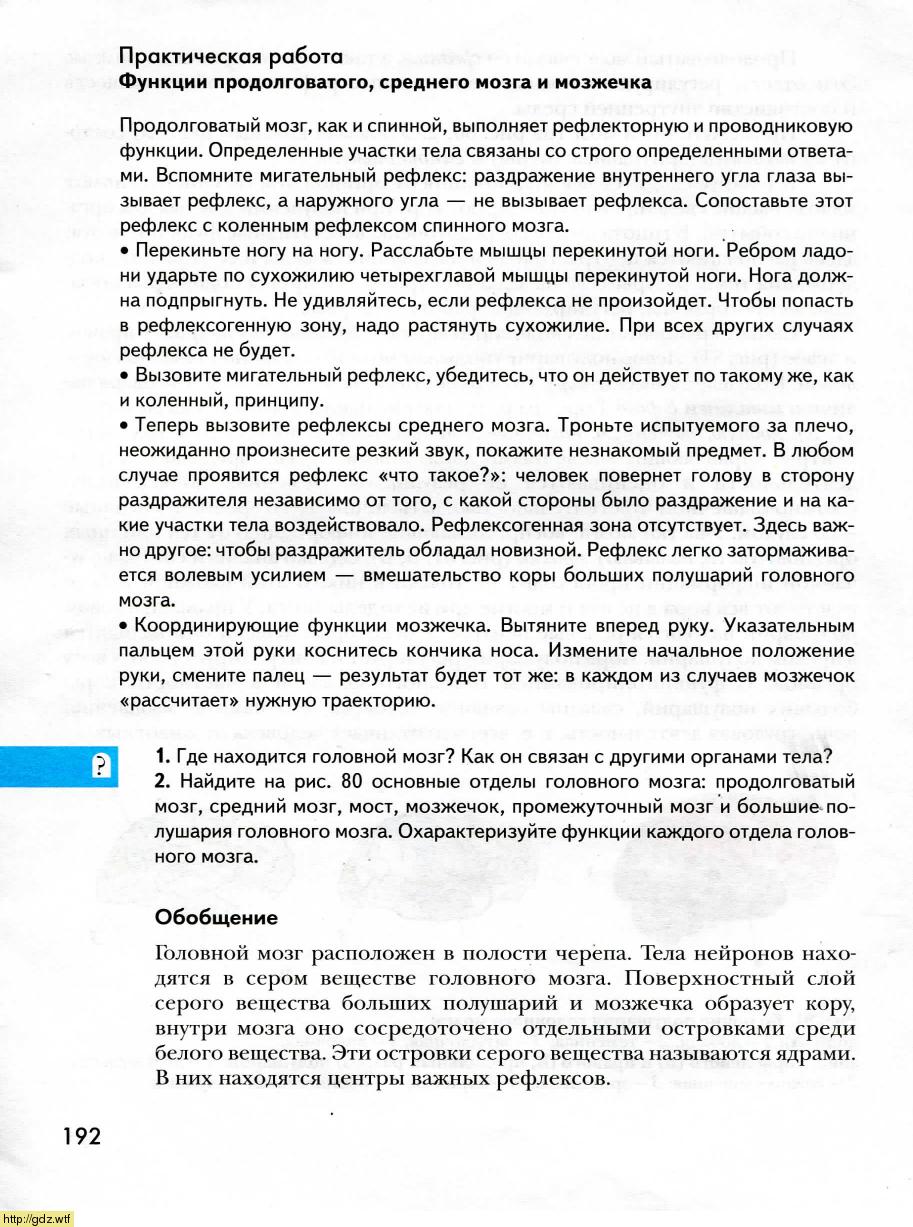 Практическая работа
Функции продолговатого, среднего мозга и мозжечка

Продолговатый мозг, как и спинной, выполняет рефлекторную и проводниковую функции. Определенные участки тела связаны со строго определенными ответами. Вспомните мигательный рефлекс: раздражение внутреннего угла глаза вызывает рефлекс, а наружного угла — не вызывает рефлекса. Сопоставьте этот рефлекс с коленным рефлексом спинного мозга.
• Перекиньте ногу на ногу. Расслабьте мышцы перекинутой ноги. Ребром ладони ударьте по сухожилию четырехглавой мышцы перекинутой ноги. Нога должна подпрыгнуть. Не удивляйтесь, если рефлекса не произойдет. Чтобы попасть в рефлексогенную зону, надо растянуть сухожилие. При всех других случаях рефлекса не будет.
• Вызовите мигательный рефлекс, убедитесь, что он действует по такому же, как и коленный, принципу.
• Теперь вызовите рефлексы среднего мозга. Троньте испытуемого за плечо, неожиданно произнесите резкий звук, покажите незнакомый предмет. В любом случае проявится рефлекс «что такое?»: человек повернет голову в сторону раздражителя независимо от того, с какой стороны было раздражение и на какие участки тела воздействовало. Рефлексогенная зона отсутствует. Здесь важно другое: чтобы раздражитель обладал новизной. Рефлекс легко затормаживается волевым усилием — вмешательство коры больших полушарий головного мозга.
• Координирующие функции мозжечка. Вытяните вперед руку. Указательным пальцем этой руки коснитесь кончика носа. Измените начальное положение руки, смените палец — результат будет тот же: в каждом из случаев мозжечок «рассчитает» нужную траекторию.

?

1. Где находится головной мозг? Как он связан с другими органами тела?
2. Найдите на рис. 80 основные отделы головного мозга: продолговатый мозг, средний мозг, мост, мозжечок, промежуточный мозг и большие полушария головного мозга. Охарактеризуйте функции каждого отдела головного мозга.

Обобщение

Головной мозг расположен в полости черепа. Тела нейронов находятся в сером веществе головного мозга. Поверхностный слой серого вещества больших полушарий и мозжечка образует кору, внутри мозга оно сосредоточено отдельными островками среди белого вещества. Эти островки серого вещества называются ядрами. В них находятся центры важных рефлексов.

192

http://gdz.wtf